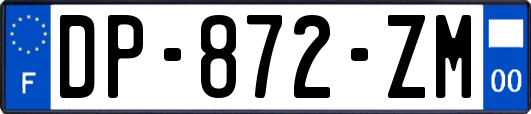 F
DP-872-ZM
00